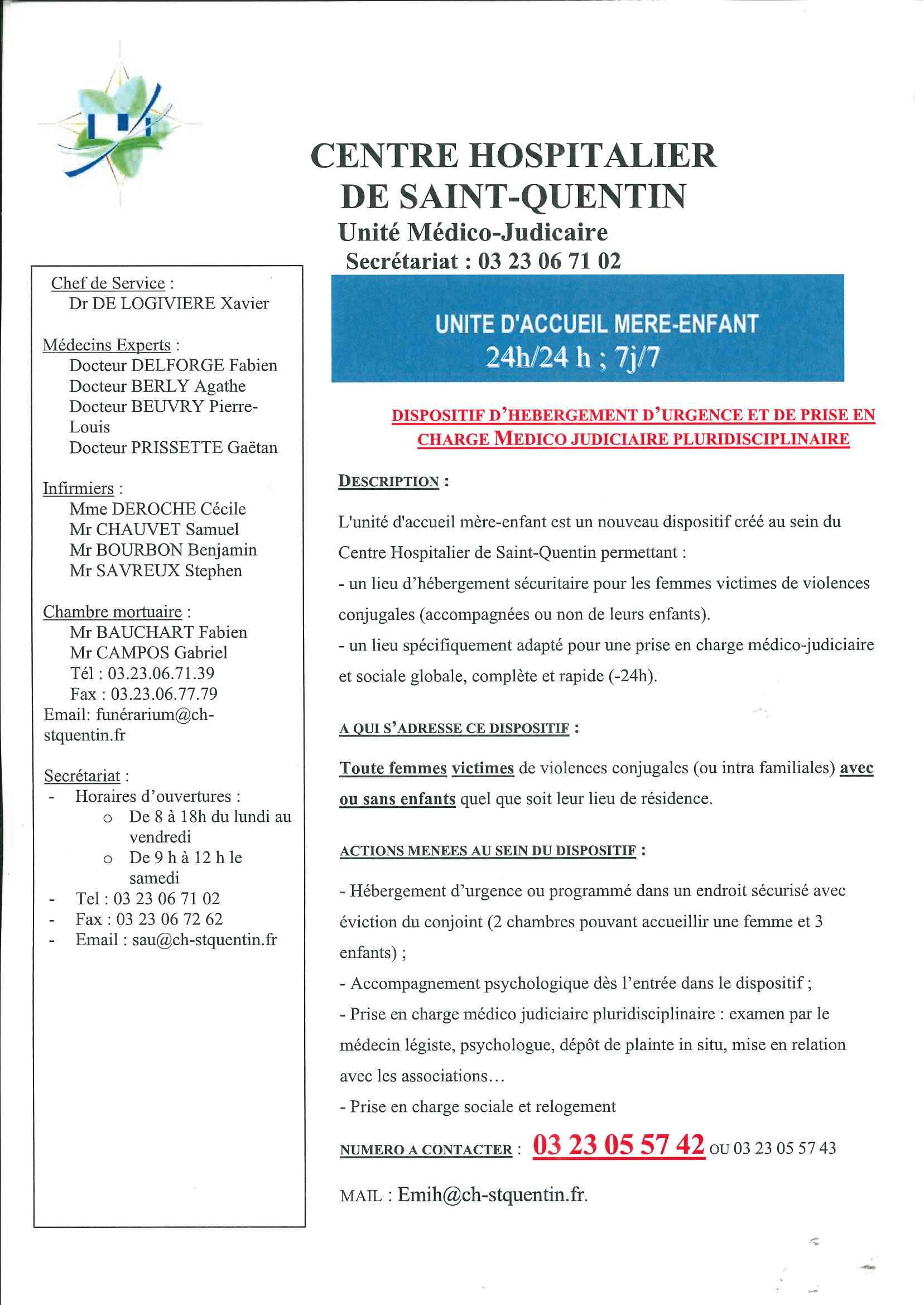 CENTRE HOSPITALIER DE SAINT-QUENTIN
Unité Médico-Judicaire
Secrétariat : 03 23 06 71 02

Chef de Service :
Dr DE LOGIVIERE Xavier

Médecins Experts :
Docteur DELFORGE Fabien
Docteur BERLY Agathe
Docteur BEUVRY Pierre-Louis
Docteur PRISSETTE Gaëtan

Infirmiers :
Mme DEROCHE Cécile
Mr CHAUVET Samuel
Mr BOURBON Benjamin
Mr SAVREUX Stephen

Chambre mortuaire :
Mr BAUCHART Fabien
Mr CAMPOS Gabriel
Tél : 03.23.06.71.39
Fax : 03.23.06.77.79
Email: funérarium@ch-stquentin.fr

Secrétariat :
- Horaires d'ouvertures :
o De 8 à 18h du lundi au vendredi
o De 9 h à 12 h le samedi
- Tel : 03 23 06 71 02
- Fax : 03 23 06 72 62
- Email : sau@ch-stquentin.fr

UNITE D'ACCUEIL MERE-ENFANT
24h/24 h ; 7j/7

DISPOSITIF D'HEBERGEMENT D'URGENCE ET DE PRISE EN CHARGE MEDICO JUDICIAIRE PLURIDISCIPLINAIRE

DESCRIPTION :

L'unité d'accueil mère-enfant est un nouveau dispositif créé au sein du Centre Hospitalier de Saint-Quentin permettant :
- un lieu d'hébergement sécuritaire pour les femmes victimes de violences conjugales (accompagnées ou non de leurs enfants).
- un lieu spécifiquement adapté pour une prise en charge médico-judiciaire et sociale globale, complète et rapide (-24h).

A QUI S'ADRESSE CE DISPOSITIF :

Toute femmes victimes de violences conjugales (ou intra familiales) avec ou sans enfants quel que soit leur lieu de résidence.

ACTIONS MENEES AU SEIN DU DISPOSITIF :

- Hébergement d'urgence ou programmé dans un endroit sécurisé avec éviction du conjoint (2 chambres pouvant accueillir une femme et 3 enfants) ;
- Accompagnement psychologique dès l'entrée dans le dispositif ;
- Prise en charge médico judiciaire pluridisciplinaire : examen par le médecin légiste, psychologue, dépôt de plainte in situ, mise en relation avec les associations…
- Prise en charge sociale et relogement

NUMERO A CONTACTER : 03 23 05 57 42 OU 03 23 05 57 43

MAIL : Emih@ch-stquentin.fr.